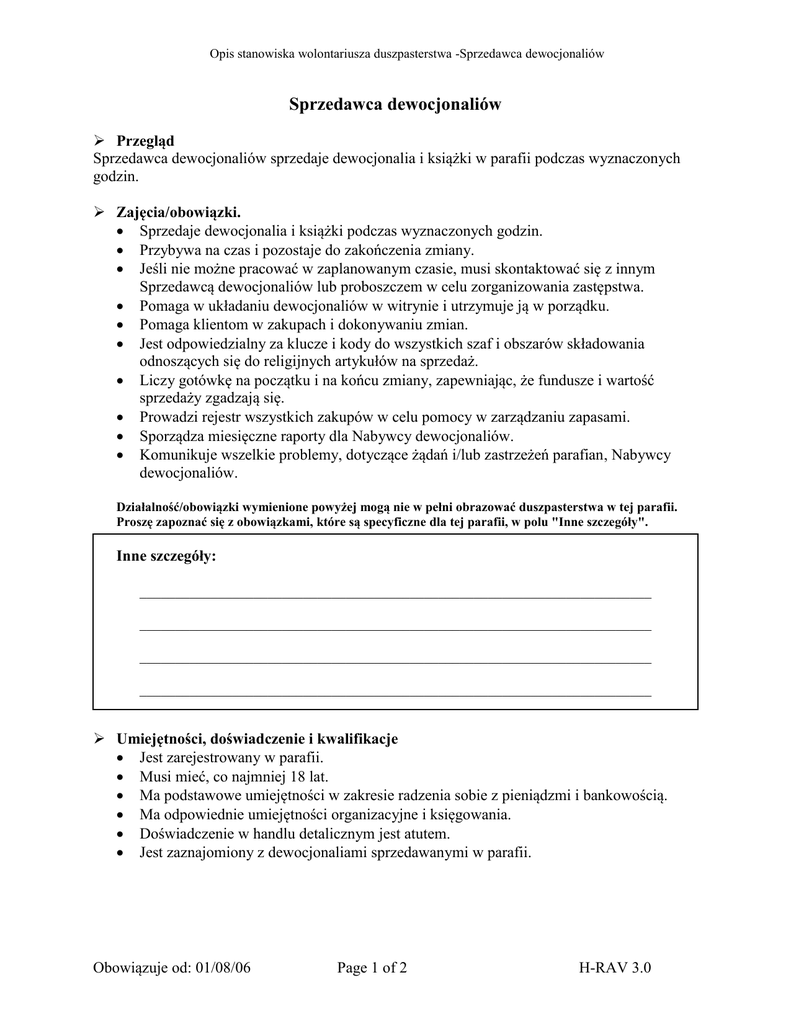 Opis stanowiska wolontariusza duszpasterstwa -Sprzedawca dewocjonaliów

Sprzedawca dewocjonaliów

➢ Przegląd
Sprzedawca dewocjonaliów sprzedaje dewocjonalia i książki w parafii podczas wyznaczonych godzin.

➢ Zajęcia/obowiązki.
• Sprzedaje dewocjonalia i książki podczas wyznaczonych godzin.
• Przybywa na czas i pozostaje do zakończenia zmiany.
• Jeśli nie możne pracować w zaplanowanym czasie, musi skontaktować się z innym Sprzedawcą dewocjonaliów lub proboszczem w celu zorganizowania zastępstwa.
• Pomaga w układaniu dewocjonaliów w witrynie i utrzymuje ją w porządku.
• Pomaga klientom w zakupach i dokonywaniu zmian.
• Jest odpowiedzialny za klucze i kody do wszystkich szaf i obszarów składowania odnoszących się do religijnych artykułów na sprzedaż.
• Liczy gotówkę na początku i na końcu zmiany, zapewniając, że fundusze i wartość sprzedaży zgadzają się.
• Prowadzi rejestr wszystkich zakupów w celu pomocy w zarządzaniu zapasami.
• Sporządza miesięczne raporty dla Nabywcy dewocjonaliów.
• Komunikuje wszelkie problemy, dotyczące żądań i/lub zastrzeżeń parafian, Nabywcy dewocjonaliów.

Działalność/obowiązki wymienione powyżej mogą nie w pełni obrazować duszpasterstwa w tej parafii. Proszę zapoznać się z obowiązkami, które są specyficzne dla tej parafii, w polu "Inne szczegóły".

Inne szczegóły:

➢ Umiejętności, doświadczenie i kwalifikacje
• Jest zarejestrowany w parafii.
• Musi mieć, co najmniej 18 lat.
• Ma podstawowe umiejętności w zakresie radzenia sobie z pieniądzmi i bankowością.
• Ma odpowiednie umiejętności organizacyjne i księgowania.
• Doświadczenie w handlu detalicznym jest atutem.
• Jest zaznajomiony z dewocjonaliami sprzedawanymi w parafii.

Obowiązuje od: 01/08/06 Page 1 of 2 H-RAV 3.0